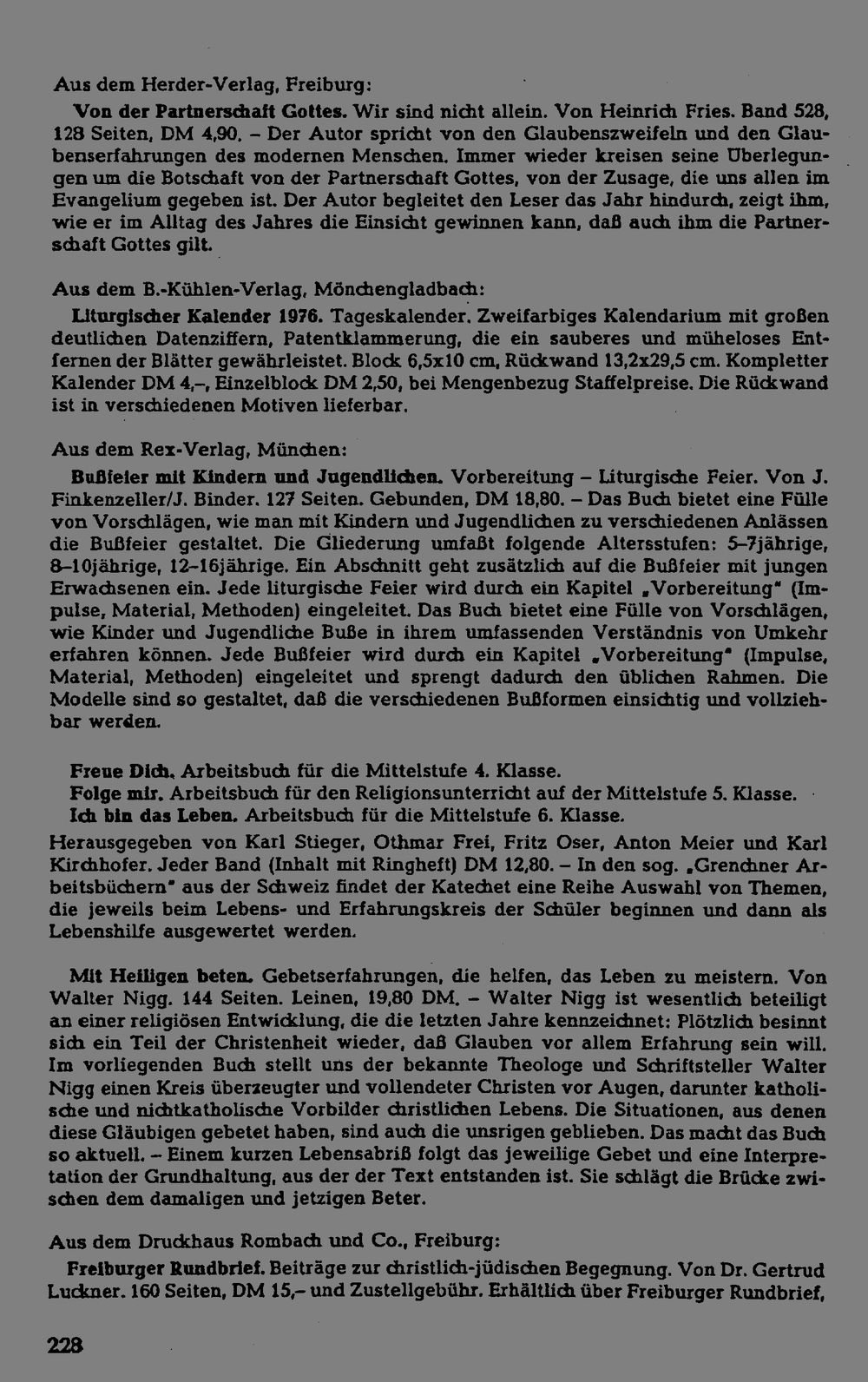 Aus dem Herder-Verlag, Freiburg:

Von der Partnerschaft Gottes. Wir sind nicht allein. Von Heinrich Fries. Band 528, 128 Seiten, DM 4,90. – Der Autor spricht von den Glaubenszweifeln und den Glaubenserfahrungen des modernen Menschen. Immer wieder kreisen seine Überlegungen um die Botschaft von der Partnerschaft Gottes, von der Zusage, die uns allen im Evangelium gegeben ist. Der Autor begleitet den Leser das Jahr hindurch, zeigt ihm, wie er im Alltag des Jahres die Einsicht gewinnen kann, daß auch ihm die Partnerschaft Gottes gilt.

Aus dem B.-Kühlen-Verlag, Mönchengladbach:

Liturgischer Kalender 1976. Tageskalender. Zweifarbiges Kalendarium mit großen deutlichen Datenziffern, Patentklammerung, die ein sauberes und müheloses Entfernen der Blätter gewährleistet. Block 6,5x10 cm, Rückwand 13,2x29,5 cm. Kompletter Kalender DM 4,–, Einzelblock DM 2,50, bei Mengenbezug Staffelpreise. Die Rückwand ist in verschiedenen Motiven lieferbar.

Aus dem Rex-Verlag, München:

Bußfeier mit Kindern und Jugendlichen. Vorbereitung – Liturgische Feier. Von J. Finkenzeller/J. Binder. 127 Seiten. Gebunden, DM 18,80. – Das Buch bietet eine Fülle von Vorschlägen, wie man mit Kindern und Jugendlichen zu verschiedenen Anlässen die Bußfeier gestaltet. Die Gliederung umfaßt folgende Altersstufen: 5–7jährige, 8–10jährige, 12–16jährige. Ein Abschnitt geht zusätzlich auf die Bußfeier mit jungen Erwachsenen ein. Jede liturgische Feier wird durch ein Kapitel „Vorbereitung" (Impulse, Material, Methoden) eingeleitet. Das Buch bietet eine Fülle von Vorschlägen, wie Kinder und Jugendliche Buße in ihrem umfassenden Verständnis von Umkehr erfahren können. Jede Bußfeier wird durch ein Kapitel „Vorbereitung" (Impulse, Material, Methoden) eingeleitet und sprengt dadurch den üblichen Rahmen. Die Modelle sind so gestaltet, daß die verschiedenen Bußformen einsichtig und vollziehbar werden.

Freue Dich. Arbeitsbuch für die Mittelstufe 4. Klasse.
Folge mir. Arbeitsbuch für den Religionsunterricht auf der Mittelstufe 5. Klasse.
Ich bin das Leben. Arbeitsbuch für die Mittelstufe 6. Klasse.
Herausgegeben von Karl Stieger, Othmar Frei, Fritz Oser, Anton Meier und Karl Kirchhofer. Jeder Band (Inhalt mit Ringheft) DM 12,80. – In den sog. „Grenchner Arbeitsbüchern" aus der Schweiz findet der Katechet eine Reihe Auswahl von Themen, die jeweils beim Lebens- und Erfahrungskreis der Schüler beginnen und dann als Lebenshilfe ausgewertet werden.

Mit Heiligen beten. Gebetserfahrungen, die helfen, das Leben zu meistern. Von Walter Nigg. 144 Seiten. Leinen, 19,80 DM. – Walter Nigg ist wesentlich beteiligt an einer religiösen Entwicklung, die die letzten Jahre kennzeichnet: Plötzlich besinnt sich ein Teil der Christenheit wieder, daß Glauben vor allem Erfahrung sein will. Im vorliegenden Buch stellt uns der bekannte Theologe und Schriftsteller Walter Nigg einen Kreis überzeugter und vollendeter Christen vor Augen, darunter katholische und nichtkatholische Vorbilder christlichen Lebens. Die Situationen, aus denen diese Gläubigen gebetet haben, sind auch die unsrigen geblieben. Das macht das Buch so aktuell. – Einem kurzen Lebensabriß folgt das jeweilige Gebet und eine Interpretation der Grundhaltung, aus der der Text entstanden ist. Sie schlägt die Brücke zwischen dem damaligen und jetzigen Beter.

Aus dem Druckhaus Rombach und Co., Freiburg:

Freiburger Rundbrief. Beiträge zur christlich-jüdischen Begegnung. Von Dr. Gertrud Luckner. 160 Seiten, DM 15,– und Zustellgebühr. Erhältlich über Freiburger Rundbrief,

228